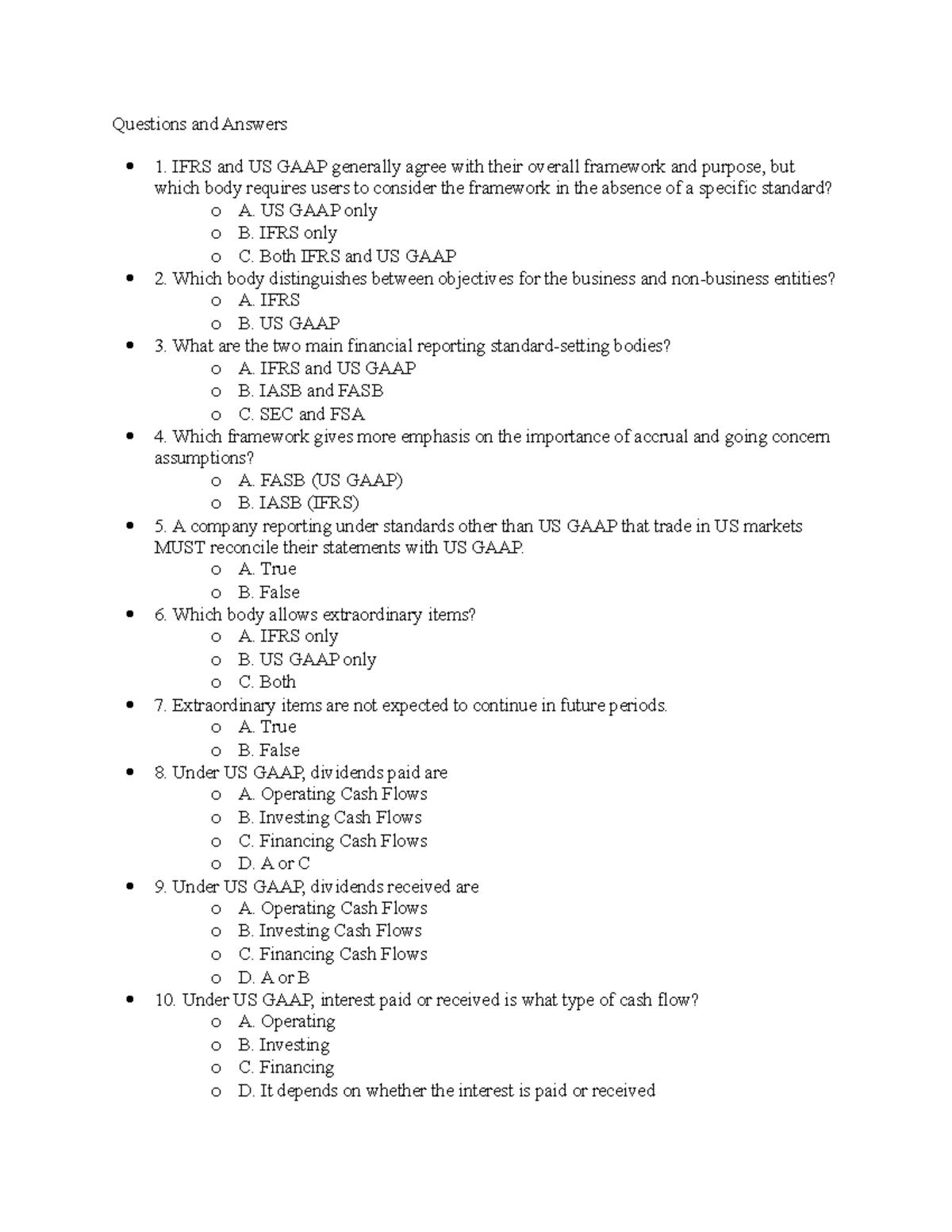 Questions and Answers

- 1. IFRS and US GAAP generally agree with their overall framework and purpose, but which body requires users to consider the framework in the absence of a specific standard?
  - A. US GAAP only
  - B. IFRS only
  - C. Both IFRS and US GAAP
- 2. Which body distinguishes between objectives for the business and non-business entities?
  - A. IFRS
  - B. US GAAP
- 3. What are the two main financial reporting standard-setting bodies?
  - A. IFRS and US GAAP
  - B. IASB and FASB
  - C. SEC and FSA
- 4. Which framework gives more emphasis on the importance of accrual and going concern assumptions?
  - A. FASB (US GAAP)
  - B. IASB (IFRS)
- 5. A company reporting under standards other than US GAAP that trade in US markets MUST reconcile their statements with US GAAP.
  - A. True
  - B. False
- 6. Which body allows extraordinary items?
  - A. IFRS only
  - B. US GAAP only
  - C. Both
- 7. Extraordinary items are not expected to continue in future periods.
  - A. True
  - B. False
- 8. Under US GAAP, dividends paid are
  - A. Operating Cash Flows
  - B. Investing Cash Flows
  - C. Financing Cash Flows
  - D. A or C
- 9. Under US GAAP, dividends received are
  - A. Operating Cash Flows
  - B. Investing Cash Flows
  - C. Financing Cash Flows
  - D. A or B
- 10. Under US GAAP, interest paid or received is what type of cash flow?
  - A. Operating
  - B. Investing
  - C. Financing
  - D. It depends on whether the interest is paid or received